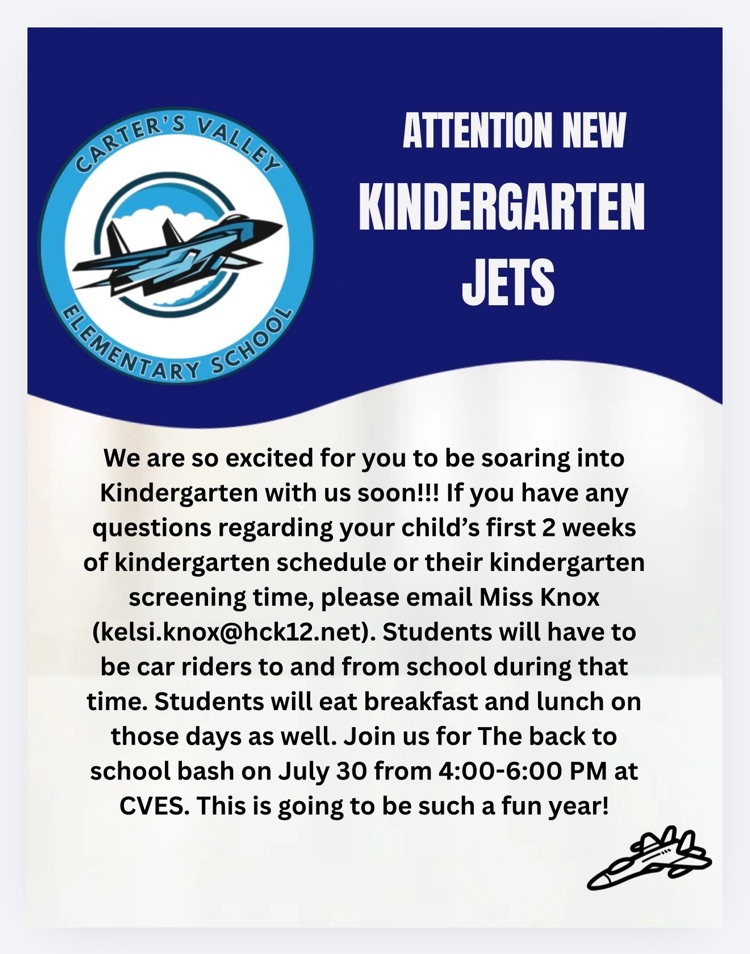 CARTER'S VALLEY
ELEMENTARY SCHOOL

ATTENTION NEW
KINDERGARTEN
JETS

We are so excited for you to be soaring into Kindergarten with us soon!!! If you have any questions regarding your child's first 2 weeks of kindergarten schedule or their kindergarten screening time, please email Miss Knox (kelsi.knox@hck12.net). Students will have to be car riders to and from school during that time. Students will eat breakfast and lunch on those days as well. Join us for The back to school bash on July 30 from 4:00-6:00 PM at CVES. This is going to be such a fun year!